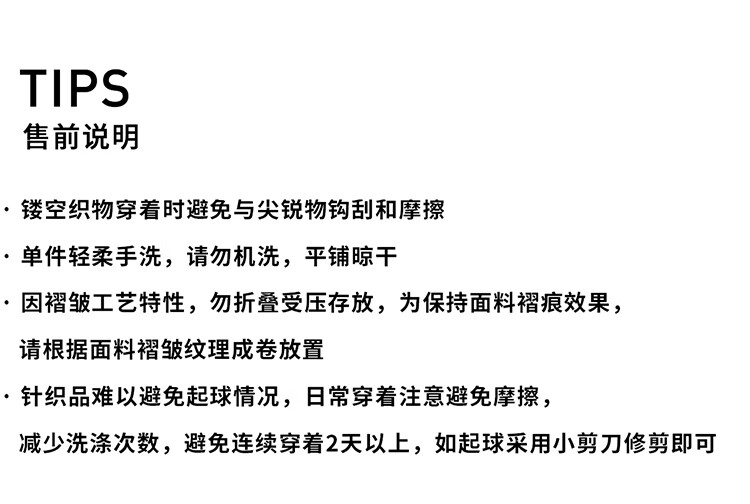 TIPS
售前说明

· 镂空织物穿着时避免与尖锐物钩刮和摩擦

· 单件轻柔手洗，请勿机洗，平铺晾干

· 因褶皱工艺特性，勿折叠受压存放，为保持面料褶痕效果，请根据面料褶皱纹理成卷放置

· 针织品难以避免起球情况，日常穿着注意避免摩擦，减少洗涤次数，避免连续穿着2天以上，如起球采用小剪刀修剪即可